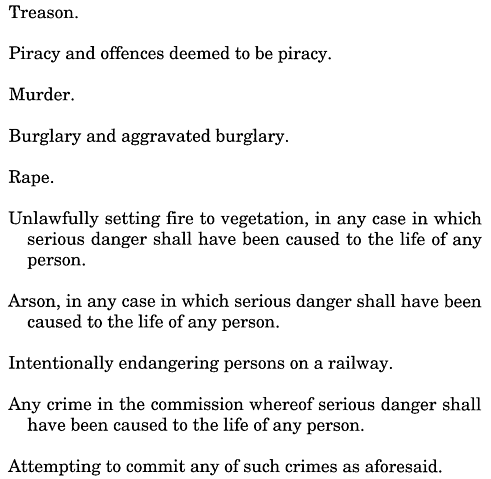 Treason.

Piracy and offences deemed to be piracy.

Murder.

Burglary and aggravated burglary.

Rape.

Unlawfully setting fire to vegetation, in any case in which serious danger shall have been caused to the life of any person.

Arson, in any case in which serious danger shall have been caused to the life of any person.

Intentionally endangering persons on a railway.

Any crime in the commission whereof serious danger shall have been caused to the life of any person.

Attempting to commit any of such crimes as aforesaid.